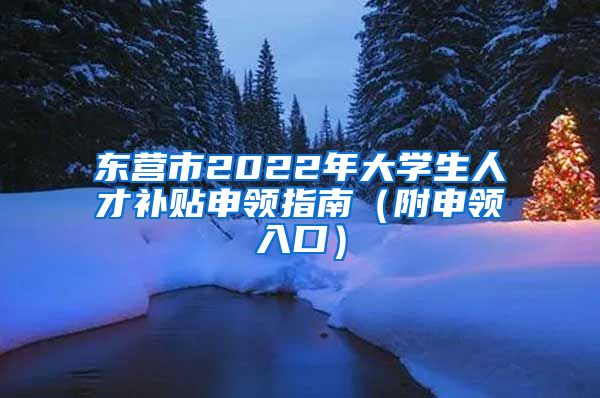 东营市2022年大学生人才补贴申领指南（附申领入口）